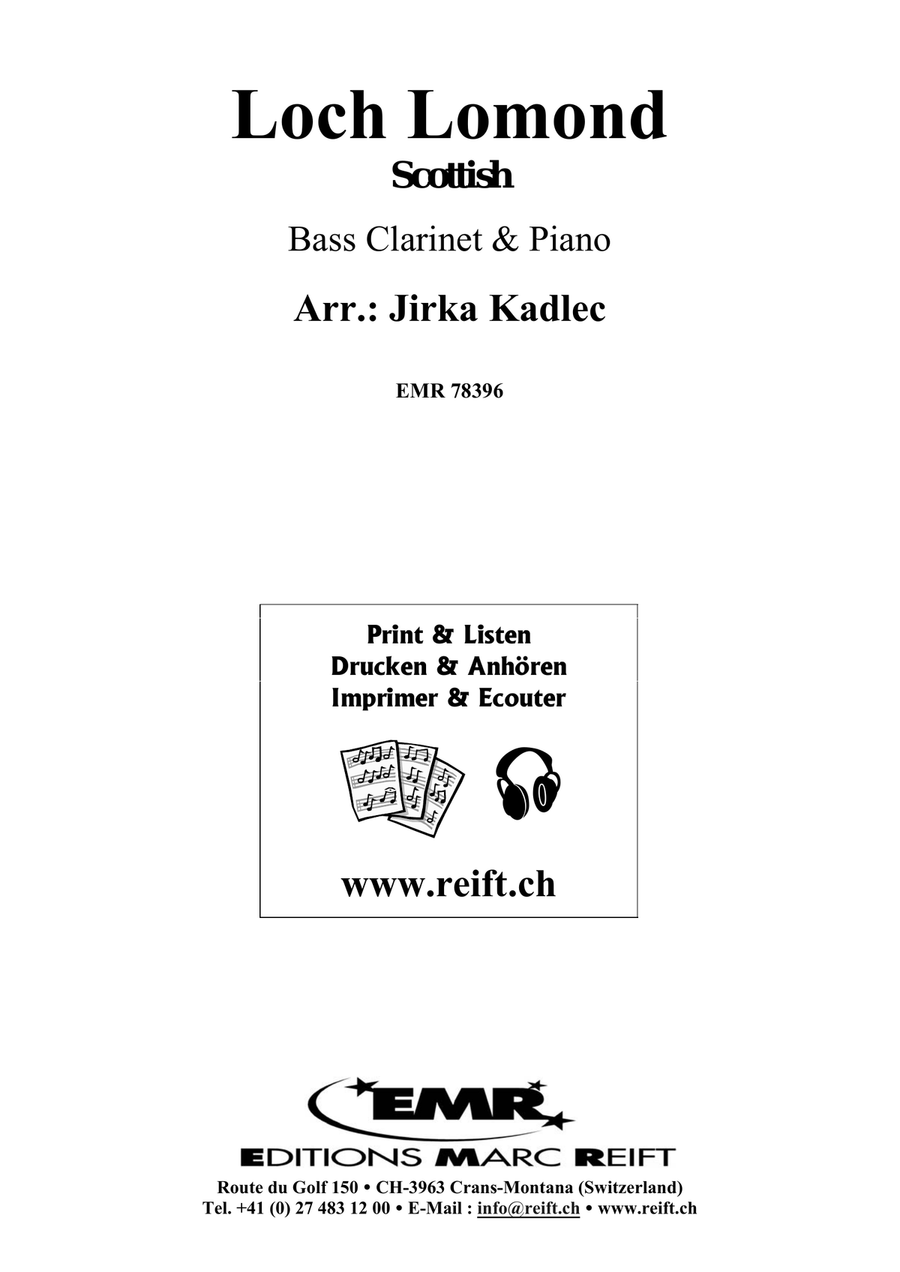 Loch Lomond
Scottish

Bass Clarinet & Piano

Arr.: Jirka Kadlec

EMR 78396

Print & Listen
Drucken & Anhören
Imprimer & Ecouter

www.reift.ch

EMR
EDITIONS MARC REIFT
Route du Golf 150 • CH-3963 Crans-Montana (Switzerland)
Tel. +41 (0) 27 483 12 00 • E-Mail : info@reift.ch • www.reift.ch